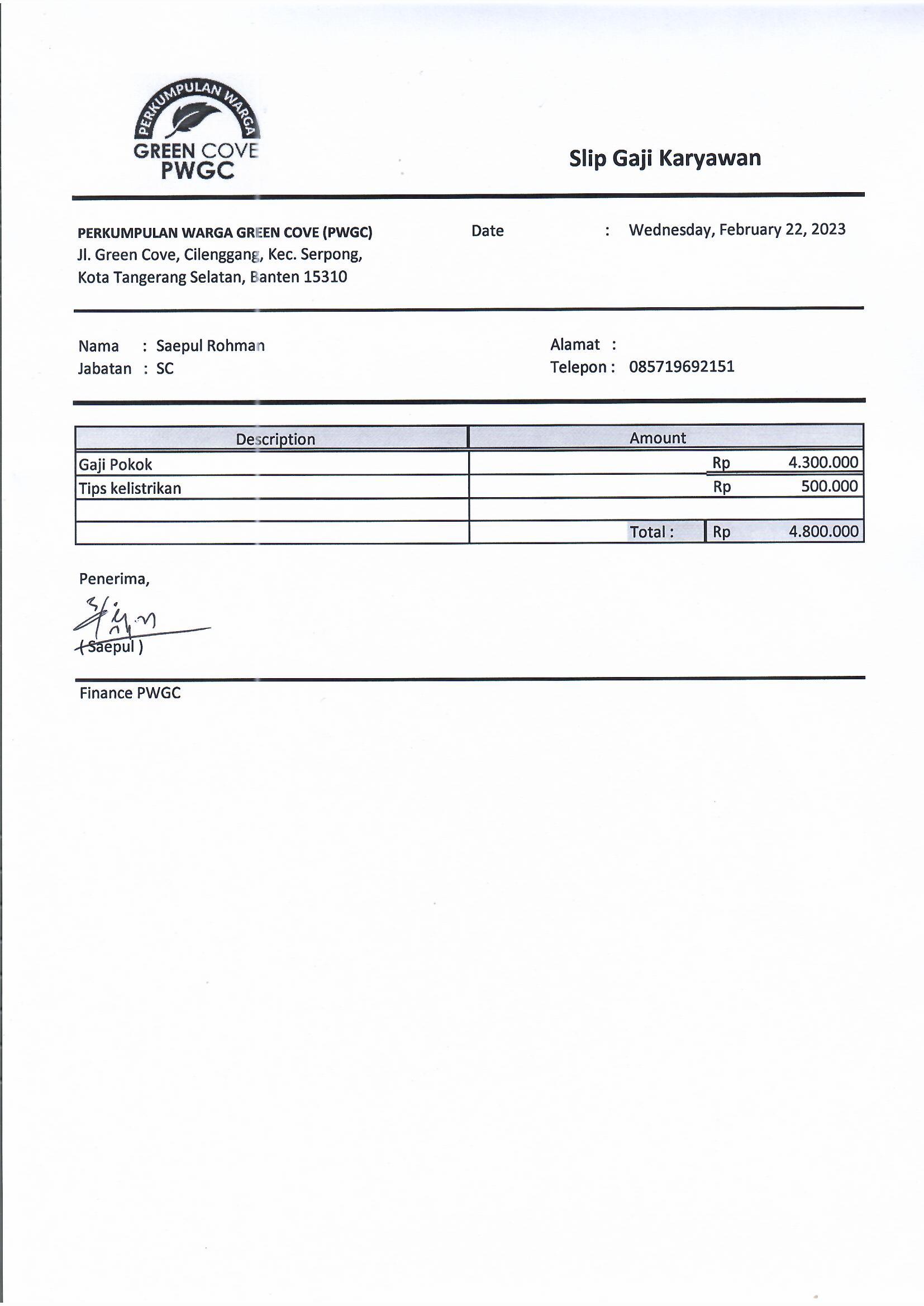 PERKUMPULAN WARGA
GREEN COVE
PWGC

Slip Gaji Karyawan

PERKUMPULAN WARGA GREEN COVE (PWGC)
Jl. Green Cove, Cilenggang, Kec. Serpong,
Kota Tangerang Selatan, Banten 15310

Date : Wednesday, February 22, 2023

Nama : Saepul Rohman
Jabatan : SC

Alamat :
Telepon : 085719692151

| Description | Amount |
|---|---|
| Gaji Pokok | Rp 4.300.000 |
| Tips kelistrikan | Rp 500.000 |
| | |
| | Total : Rp 4.800.000 |

Penerima,

( Saepul )

Finance PWGC